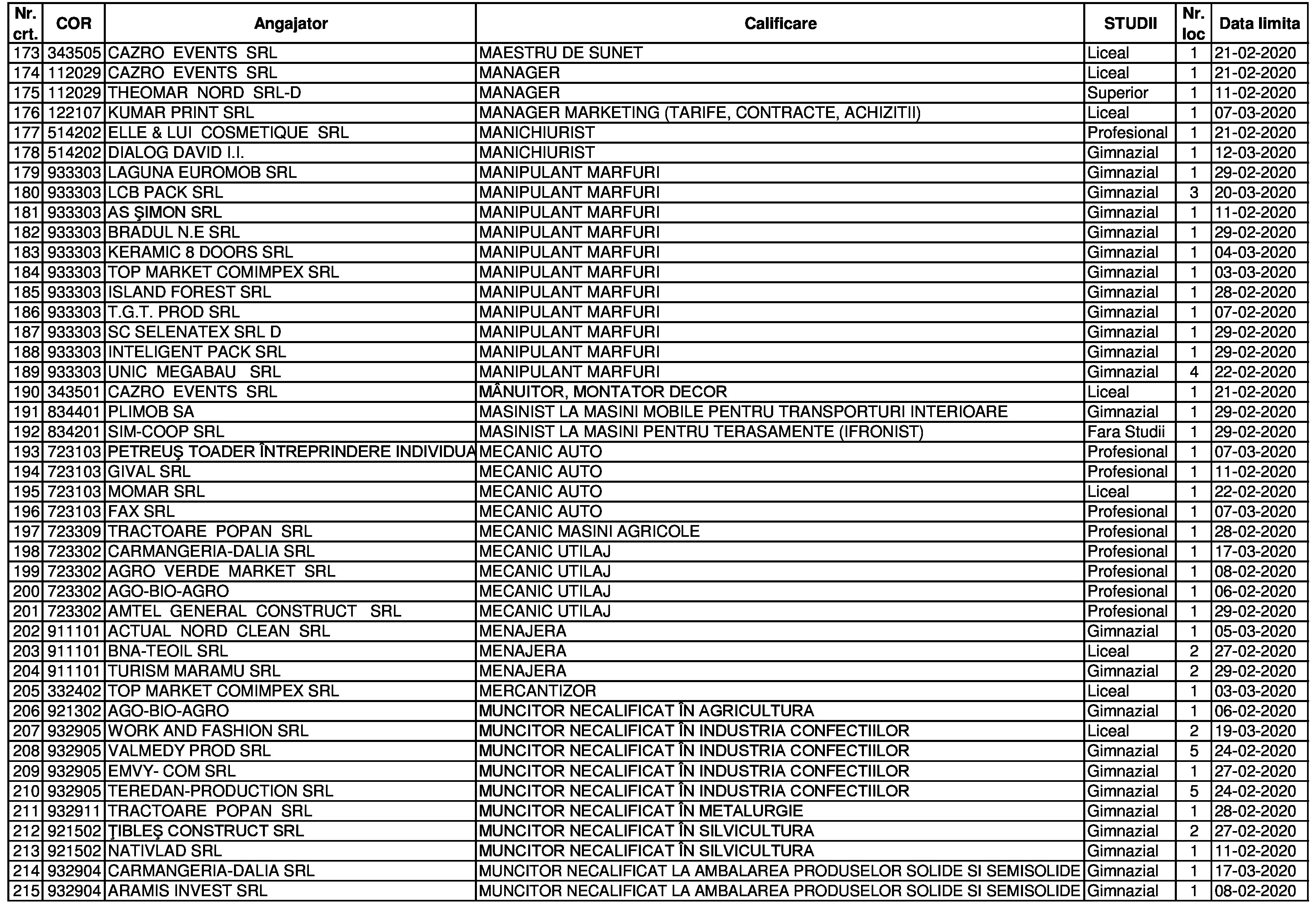 | Nr. crt. | COR | Angajator | Calificare | STUDII | Nr. loc | Data limita |
|---|---|---|---|---|---|---|
| 173 | 343505 | CAZRO EVENTS SRL | MAESTRU DE SUNET | Liceal | 1 | 21-02-2020 |
| 174 | 112029 | CAZRO EVENTS SRL | MANAGER | Liceal | 1 | 21-02-2020 |
| 175 | 112029 | THEOMAR NORD SRL-D | MANAGER | Superior | 1 | 11-02-2020 |
| 176 | 122107 | KUMAR PRINT SRL | MANAGER MARKETING (TARIFE, CONTRACTE, ACHIZITII) | Liceal | 1 | 07-03-2020 |
| 177 | 514202 | ELLE & LUI COSMETIQUE SRL | MANICHIURIST | Profesional | 1 | 21-02-2020 |
| 178 | 514202 | DIALOG DAVID I.I. | MANICHIURIST | Gimnazial | 1 | 12-03-2020 |
| 179 | 933303 | LAGUNA EUROMOB SRL | MANIPULANT MARFURI | Gimnazial | 1 | 29-02-2020 |
| 180 | 933303 | LCB PACK SRL | MANIPULANT MARFURI | Gimnazial | 3 | 20-03-2020 |
| 181 | 933303 | AS ŞIMON SRL | MANIPULANT MARFURI | Gimnazial | 1 | 11-02-2020 |
| 182 | 933303 | BRADUL N.E SRL | MANIPULANT MARFURI | Gimnazial | 1 | 29-02-2020 |
| 183 | 933303 | KERAMIC 8 DOORS SRL | MANIPULANT MARFURI | Gimnazial | 1 | 04-03-2020 |
| 184 | 933303 | TOP MARKET COMIMPEX SRL | MANIPULANT MARFURI | Gimnazial | 1 | 03-03-2020 |
| 185 | 933303 | ISLAND FOREST SRL | MANIPULANT MARFURI | Gimnazial | 1 | 28-02-2020 |
| 186 | 933303 | T.G.T. PROD SRL | MANIPULANT MARFURI | Gimnazial | 1 | 07-02-2020 |
| 187 | 933303 | SC SELENATEX SRL D | MANIPULANT MARFURI | Gimnazial | 1 | 29-02-2020 |
| 188 | 933303 | INTELIGENT PACK SRL | MANIPULANT MARFURI | Gimnazial | 1 | 29-02-2020 |
| 189 | 933303 | UNIC MEGABAU SRL | MANIPULANT MARFURI | Gimnazial | 4 | 22-02-2020 |
| 190 | 343501 | CAZRO EVENTS SRL | MÂNUITOR, MONTATOR DECOR | Liceal | 1 | 21-02-2020 |
| 191 | 834401 | PLIMOB SA | MASINIST LA MASINI MOBILE PENTRU TRANSPORTURI INTERIOARE | Gimnazial | 1 | 29-02-2020 |
| 192 | 834201 | SIM-COOP SRL | MASINIST LA MASINI PENTRU TERASAMENTE (IFRONIST) | Fara Studii | 1 | 29-02-2020 |
| 193 | 723103 | PETREUŞ TOADER ÎNTREPRINDERE INDIVIDUA | MECANIC AUTO | Profesional | 1 | 07-03-2020 |
| 194 | 723103 | GIVAL SRL | MECANIC AUTO | Profesional | 1 | 11-02-2020 |
| 195 | 723103 | MOMAR SRL | MECANIC AUTO | Liceal | 1 | 22-02-2020 |
| 196 | 723103 | FAX SRL | MECANIC AUTO | Profesional | 1 | 07-03-2020 |
| 197 | 723309 | TRACTOARE POPAN SRL | MECANIC MASINI AGRICOLE | Profesional | 1 | 28-02-2020 |
| 198 | 723302 | CARMANGERIA-DALIA SRL | MECANIC UTILAJ | Profesional | 1 | 17-03-2020 |
| 199 | 723302 | AGRO VERDE MARKET SRL | MECANIC UTILAJ | Profesional | 1 | 08-02-2020 |
| 200 | 723302 | AGO-BIO-AGRO | MECANIC UTILAJ | Profesional | 1 | 06-02-2020 |
| 201 | 723302 | AMTEL GENERAL CONSTRUCT SRL | MECANIC UTILAJ | Profesional | 1 | 29-02-2020 |
| 202 | 911101 | ACTUAL NORD CLEAN SRL | MENAJERA | Gimnazial | 1 | 05-03-2020 |
| 203 | 911101 | BNA-TEOIL SRL | MENAJERA | Liceal | 2 | 27-02-2020 |
| 204 | 911101 | TURISM MARAMU SRL | MENAJERA | Gimnazial | 2 | 29-02-2020 |
| 205 | 332402 | TOP MARKET COMIMPEX SRL | MERCANTIZOR | Liceal | 1 | 03-03-2020 |
| 206 | 921302 | AGO-BIO-AGRO | MUNCITOR NECALIFICAT ÎN AGRICULTURA | Gimnazial | 1 | 06-02-2020 |
| 207 | 932905 | WORK AND FASHION SRL | MUNCITOR NECALIFICAT ÎN INDUSTRIA CONFECTIILOR | Liceal | 2 | 19-03-2020 |
| 208 | 932905 | VALMEDY PROD SRL | MUNCITOR NECALIFICAT ÎN INDUSTRIA CONFECTIILOR | Gimnazial | 5 | 24-02-2020 |
| 209 | 932905 | EMVY- COM SRL | MUNCITOR NECALIFICAT ÎN INDUSTRIA CONFECTIILOR | Gimnazial | 1 | 27-02-2020 |
| 210 | 932905 | TEREDAN-PRODUCTION SRL | MUNCITOR NECALIFICAT ÎN INDUSTRIA CONFECTIILOR | Gimnazial | 5 | 24-02-2020 |
| 211 | 932911 | TRACTOARE POPAN SRL | MUNCITOR NECALIFICAT ÎN METALURGIE | Gimnazial | 1 | 28-02-2020 |
| 212 | 921502 | ŢIBLEŞ CONSTRUCT SRL | MUNCITOR NECALIFICAT ÎN SILVICULTURA | Gimnazial | 2 | 27-02-2020 |
| 213 | 921502 | NATIVLAD SRL | MUNCITOR NECALIFICAT ÎN SILVICULTURA | Gimnazial | 1 | 11-02-2020 |
| 214 | 932904 | CARMANGERIA-DALIA SRL | MUNCITOR NECALIFICAT LA AMBALAREA PRODUSELOR SOLIDE SI SEMISOLIDE | Gimnazial | 1 | 17-03-2020 |
| 215 | 932904 | ARAMIS INVEST SRL | MUNCITOR NECALIFICAT LA AMBALAREA PRODUSELOR SOLIDE SI SEMISOLIDE | Gimnazial | 1 | 08-02-2020 |